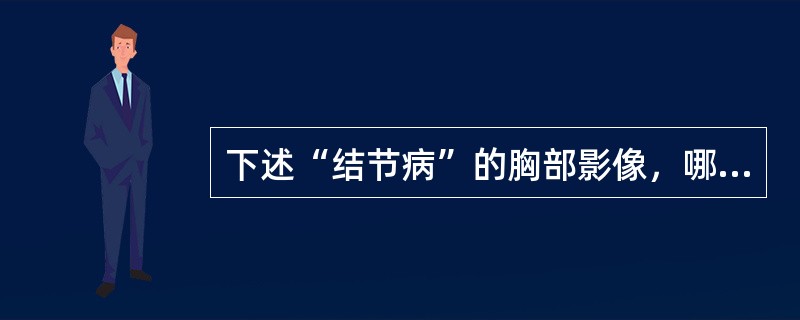 下述“结节病”的胸部影像，哪...